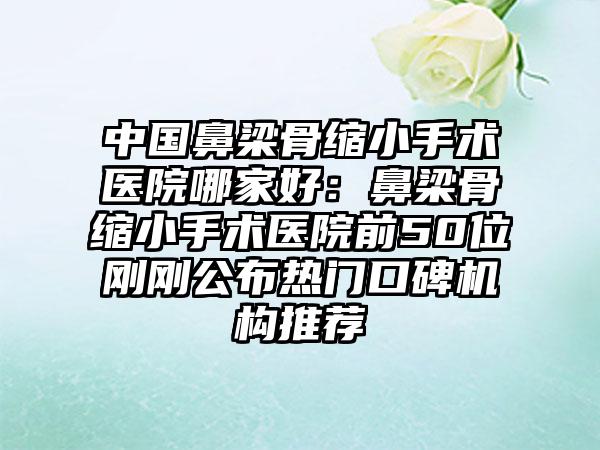 中国鼻梁骨缩小手术医院哪家好：鼻梁骨缩小手术医院前50位刚刚公布热门口碑机构推荐